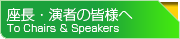 座長・演者の皆様へ
To Chairs & Speakers